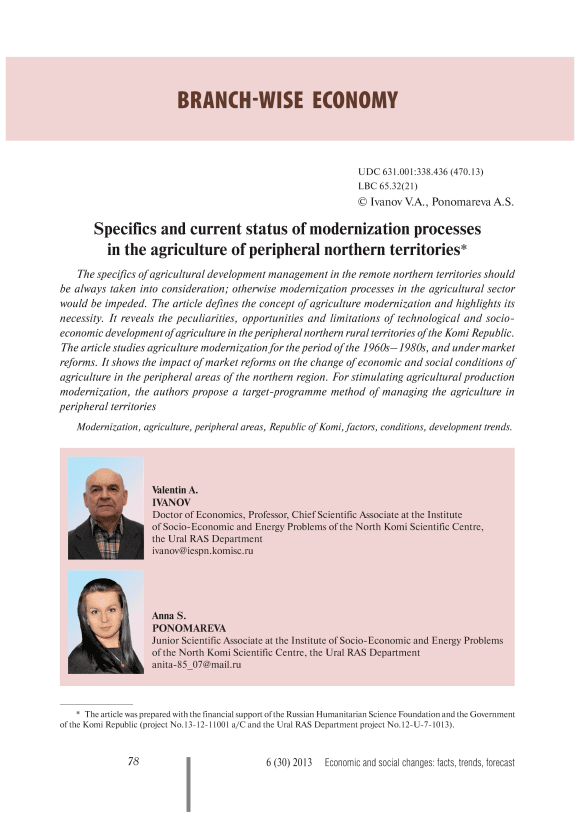 BRANCH-WISE ECONOMY

UDC 631.001:338.436 (470.13)
LBC 65.32(21)
© Ivanov V.A., Ponomareva A.S.

Specifics and current status of modernization processes in the agriculture of peripheral northern territories*

The specifics of agricultural development management in the remote northern territories should be always taken into consideration; otherwise modernization processes in the agricultural sector would be impeded. The article defines the concept of agriculture modernization and highlights its necessity. It reveals the peculiarities, opportunities and limitations of technological and socio-economic development of agriculture in the peripheral northern rural territories of the Komi Republic. The article studies agriculture modernization for the period of the 1960s–1980s, and under market reforms. It shows the impact of market reforms on the change of economic and social conditions of agriculture in the peripheral areas of the northern region. For stimulating agricultural production modernization, the authors propose a target-programme method of managing the agriculture in peripheral territories

Modernization, agriculture, peripheral areas, Republic of Komi, factors, conditions, development trends.

Valentin A.
IVANOV
Doctor of Economics, Professor, Chief Scientific Associate at the Institute of Socio-Economic and Energy Problems of the North Komi Scientific Centre, the Ural RAS Department
ivanov@iespn.komisc.ru

Anna S.
PONOMAREVA
Junior Scientific Associate at the Institute of Socio-Economic and Energy Problems of the North Komi Scientific Centre, the Ural RAS Department
anita-85_07@mail.ru

* The article was prepared with the financial support of the Russian Humanitarian Science Foundation and the Government of the Komi Republic (project No.13-12-11001 a/C and the Ural RAS Department project No.12-U-7-1013).

78

6 (30) 2013 Economic and social changes: facts, trends, forecast